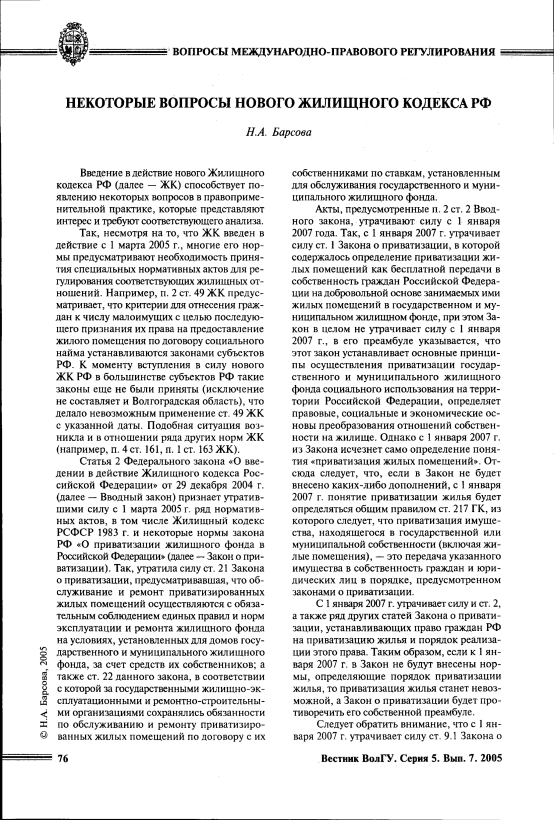 ВОПРОСЫ МЕЖДУНАРОДНО-ПРАВОВОГО РЕГУЛИРОВАНИЯ

НЕКОТОРЫЕ ВОПРОСЫ НОВОГО ЖИЛИЩНОГО КОДЕКСА РФ

Н.А. Барсова

Введение в действие нового Жилищного кодекса РФ (далее — ЖК) способствует появлению некоторых вопросов в правоприменительной практике, которые представляют интерес и требуют соответствующего анализа.

Так, несмотря на то, что ЖК введен в действие с 1 марта 2005 г., многие его нормы предусматривают необходимость принятия специальных нормативных актов для регулирования соответствующих жилищных отношений. Например, п. 2 ст. 49 ЖК предусматривает, что критерии для отнесения граждан к числу малоимущих с целью последующего признания их права на предоставление жилого помещения по договору социального найма устанавливаются законами субъектов РФ. К моменту вступления в силу нового ЖК РФ в большинстве субъектов РФ такие законы еще не были приняты (исключение не составляет и Волгоградская область), что делало невозможным применение ст. 49 ЖК с указанной даты. Подобная ситуация возникла и в отношении ряда других норм ЖК (например, п. 4 ст. 161, п. 1 ст. 163 ЖК).

Статья 2 Федерального закона «О введении в действие Жилищного кодекса Российской Федерации» от 29 декабря 2004 г. (далее — Вводный закон) признает утратившими силу с 1 марта 2005 г. ряд нормативных актов, в том числе Жилищный кодекс РСФСР 1983 г. и некоторые нормы закона РФ «О приватизации жилищного фонда в Российской Федерации» (далее — Закон о приватизации). Так, утратила силу ст. 21 Закона о приватизации, предусматривавшая, что обслуживание и ремонт приватизированных жилых помещений осуществляются с обязательным соблюдением единых правил и норм эксплуатации и ремонта жилищного фонда на условиях, установленных для домов государственного и муниципального жилищного фонда, за счет средств их собственников; а также ст. 22 данного закона, в соответствии с которой за государственными жилищно-эксплуатационными и ремонтно-строительными организациями сохранялись обязанности по обслуживанию и ремонту приватизированных жилых помещений по договору с их собственниками по ставкам, установленным для обслуживания государственного и муниципального жилищного фонда.

Акты, предусмотренные п. 2 ст. 2 Вводного закона, утрачивают силу с 1 января 2007 года. Так, с 1 января 2007 г. утрачивает силу ст. 1 Закона о приватизации, в которой содержалось определение приватизации жилых помещений как бесплатной передачи в собственность граждан Российской Федерации на добровольной основе занимаемых ими жилых помещений в государственном и муниципальном жилищном фонде, при этом Закон в целом не утрачивает силу с 1 января 2007 г., в его преамбуле указывается, что этот закон устанавливает основные принципы осуществления приватизации государственного и муниципального жилищного фонда социального использования на территории Российской Федерации, определяет правовые, социальные и экономические основы преобразования отношений собственности на жилище. Однако с 1 января 2007 г. из Закона исчезнет само определение понятия «приватизация жилых помещений». Отсюда следует, что, если в Закон не будет внесено каких-либо дополнений, с 1 января 2007 г. понятие приватизации жилья будет определяться общим правилом ст. 217 ГК, из которого следует, что приватизация имущества, находящегося в государственной или муниципальной собственности (включая жилые помещения), — это передача указанного имущества в собственность граждан и юридических лиц в порядке, предусмотренном законами о приватизации.

С 1 января 2007 г. утрачивает силу и ст. 2, а также ряд других статей Закона о приватизации, устанавливающих право граждан РФ на приватизацию жилья и порядок реализации этого права. Таким образом, если к 1 января 2007 г. в Закон не будут внесены нормы, определяющие порядок приватизации жилья, то приватизация жилья станет невозможной, а Закон о приватизации будет противоречить его собственной преамбуле.

Следует обратить внимание, что с 1 января 2007 г. утрачивает силу ст. 9.1 Закона о

© Н.А. Барсова, 2005

76

Вестник ВолГУ. Серия 5. Вып. 7. 2005